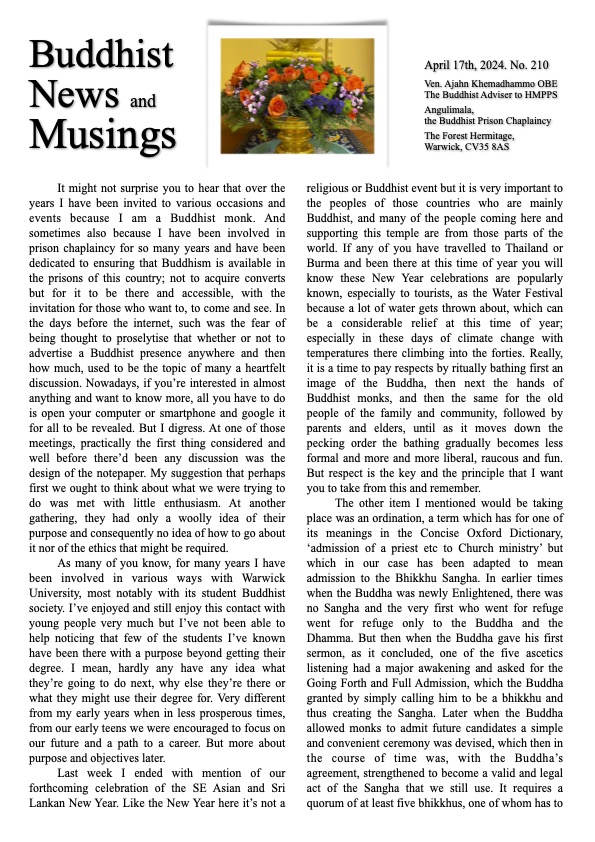 Buddhist News and Musings

April 17th, 2024. No. 210

Ven. Ajahn Khemadhammo OBE
The Buddhist Adviser to HMPPS
Angulimala,
the Buddhist Prison Chaplaincy
The Forest Hermitage,
Warwick, CV35 8AS

It might not surprise you to hear that over the years I have been invited to various occasions and events because I am a Buddhist monk. And sometimes also because I have been involved in prison chaplaincy for so many years and have been dedicated to ensuring that Buddhism is available in the prisons of this country; not to acquire converts but for it to be there and accessible, with the invitation for those who want to, to come and see. In the days before the internet, such was the fear of being thought to proselytise that whether or not to advertise a Buddhist presence anywhere and then how much, used to be the topic of many a heartfelt discussion. Nowadays, if you're interested in almost anything and want to know more, all you have to do is open your computer or smartphone and google it for all to be revealed. But I digress. At one of those meetings, practically the first thing considered and well before there'd been any discussion was the design of the notepaper. My suggestion that perhaps first we ought to think about what we were trying to do was met with little enthusiasm. At another gathering, they had only a woolly idea of their purpose and consequently no idea of how to go about it nor of the ethics that might be required.

As many of you know, for many years I have been involved in various ways with Warwick University, most notably with its student Buddhist society. I've enjoyed and still enjoy this contact with young people very much but I've not been able to help noticing that few of the students I've known have been there with a purpose beyond getting their degree. I mean, hardly any have any idea what they're going to do next, why else they're there or what they might use their degree for. Very different from my early years when in less prosperous times, from our early teens we were encouraged to focus on our future and a path to a career. But more about purpose and objectives later.

Last week I ended with mention of our forthcoming celebration of the SE Asian and Sri Lankan New Year. Like the New Year here it's not a religious or Buddhist event but it is very important to the peoples of those countries who are mainly Buddhist, and many of the people coming here and supporting this temple are from those parts of the world. If any of you have travelled to Thailand or Burma and been there at this time of year you will know these New Year celebrations are popularly known, especially to tourists, as the Water Festival because a lot of water gets thrown about, which can be a considerable relief at this time of year; especially in these days of climate change with temperatures there climbing into the forties. Really, it is a time to pay respects by ritually bathing first an image of the Buddha, then next the hands of Buddhist monks, and then the same for the old people of the family and community, followed by parents and elders, until as it moves down the pecking order the bathing gradually becomes less formal and more and more liberal, raucous and fun. But respect is the key and the principle that I want you to take from this and remember.

The other item I mentioned would be taking place was an ordination, a term which has for one of its meanings in the Concise Oxford Dictionary, 'admission of a priest etc to Church ministry' but which in our case has been adapted to mean admission to the Bhikkhu Sangha. In earlier times when the Buddha was newly Enlightened, there was no Sangha and the very first who went for refuge went for refuge only to the Buddha and the Dhamma. But then when the Buddha gave his first sermon, as it concluded, one of the five ascetics listening had a major awakening and asked for the Going Forth and Full Admission, which the Buddha granted by simply calling him to be a bhikkhu and thus creating the Sangha. Later when the Buddha allowed monks to admit future candidates a simple and convenient ceremony was devised, which then in the course of time was, with the Buddha's agreement, strengthened to become a valid and legal act of the Sangha that we still use. It requires a quorum of at least five bhikkhus, one of whom has to